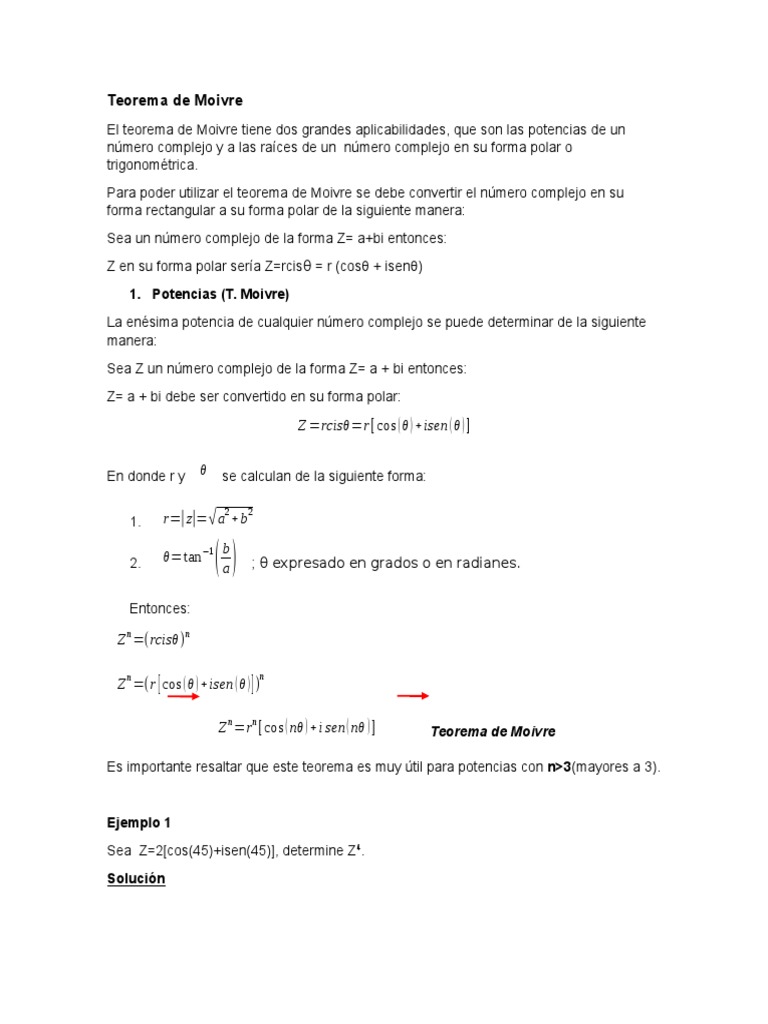 Teorema de Moivre

El teorema de Moivre tiene dos grandes aplicabilidades, que son las potencias de un número complejo y a las raíces de un número complejo en su forma polar o trigonométrica.

Para poder utilizar el teorema de Moivre se debe convertir el número complejo en su forma rectangular a su forma polar de la siguiente manera:

Sea un número complejo de la forma Z= a+bi entonces:

Z en su forma polar sería Z=rcisθ = r (cosθ + isenθ)

1. Potencias (T. Moivre)

La enésima potencia de cualquier número complejo se puede determinar de la siguiente manera:

Sea Z un número complejo de la forma Z= a + bi entonces:

Z= a + bi debe ser convertido en su forma polar:

$Z = rcis\theta = r[\cos(\theta) + isen(\theta)]$

En donde r y $\theta$ se calculan de la siguiente forma:

1. $r = |z| = \sqrt{a^2 + b^2}$

2. $\theta = \tan^{-1}\left(\frac{b}{a}\right)$ ; θ expresado en grados o en radianes.

Entonces:

$Z^n = (rcis\theta)^n$

$Z^n = (r[\cos(\theta) + isen(\theta)])^n$

$Z^n = r^n[\cos(n\theta) + i\,sen(n\theta)]$ Teorema de Moivre

Es importante resaltar que este teorema es muy útil para potencias con n>3(mayores a 3).

Ejemplo 1

Sea Z=2[cos(45)+isen(45)], determine $Z^4$.

Solución